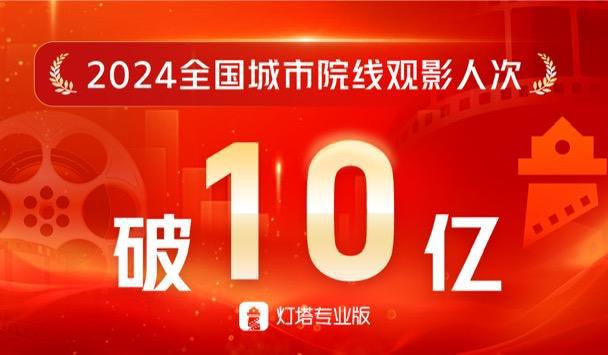 2024全国城市院线观影人次

破10亿

灯塔专业版